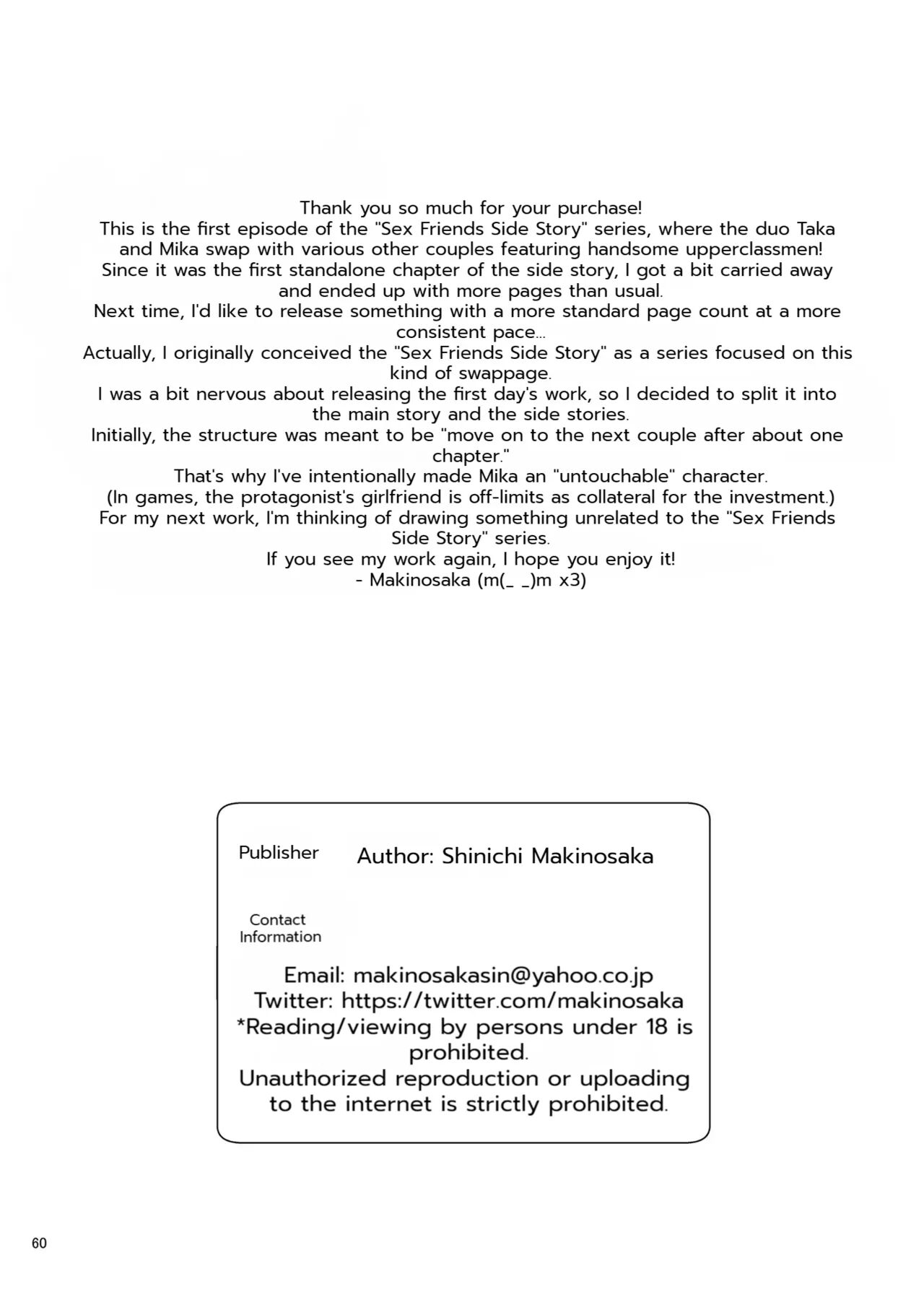 Thank you so much for your purchase!
This is the first episode of the "Sex Friends Side Story" series, where the duo Taka and Mika swap with various other couples featuring handsome upperclassmen!
Since it was the first standalone chapter of the side story, I got a bit carried away and ended up with more pages than usual.
Next time, I'd like to release something with a more standard page count at a more consistent pace...
Actually, I originally conceived the "Sex Friends Side Story" as a series focused on this kind of swappage.
I was a bit nervous about releasing the first day's work, so I decided to split it into the main story and the side stories.
Initially, the structure was meant to be "move on to the next couple after about one chapter."
That's why I've intentionally made Mika an "untouchable" character.
(In games, the protagonist's girlfriend is off-limits as collateral for the investment.)
For my next work, I'm thinking of drawing something unrelated to the "Sex Friends Side Story" series.
If you see my work again, I hope you enjoy it!
- Makinosaka (m(_ _)m x3)

Publisher
Author: Shinichi Makinosaka

Contact Information

Email: makinosakasin@yahoo.co.jp
Twitter: https://twitter.com/makinosaka
*Reading/viewing by persons under 18 is prohibited.
Unauthorized reproduction or uploading to the internet is strictly prohibited.

60